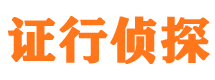 证行侦探